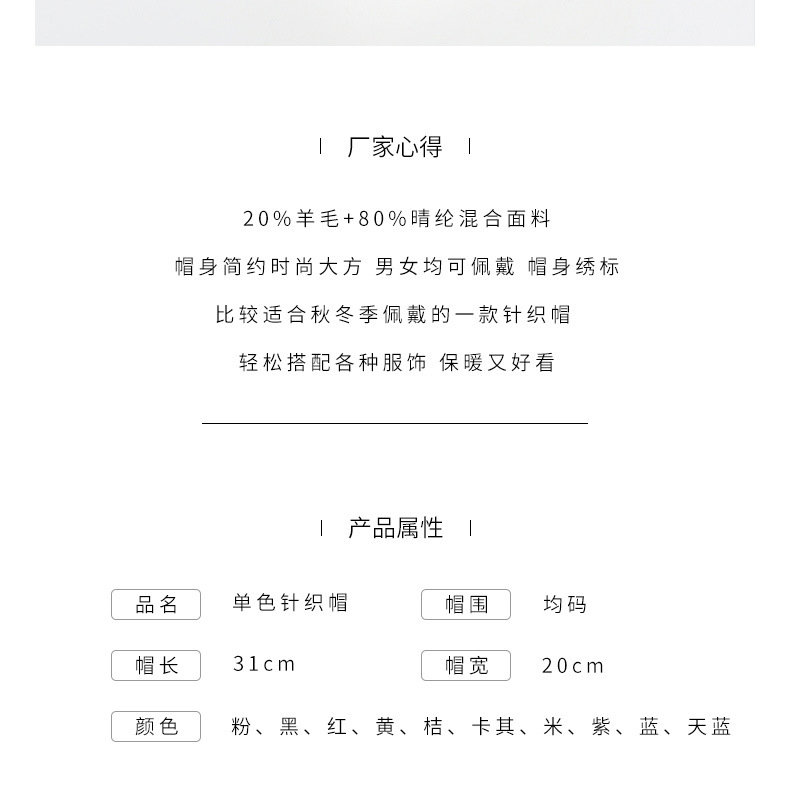 厂家心得

20%羊毛+80%晴纶混合面料

帽身简约时尚大方 男女均可佩戴 帽身绣标

比较适合秋冬季佩戴的一款针织帽

轻松搭配各种服饰 保暖又好看

产品属性

品名 单色针织帽 帽围 均码

帽长 31cm 帽宽 20cm

颜色 粉、黑、红、黄、桔、卡其、米、紫、蓝、天蓝